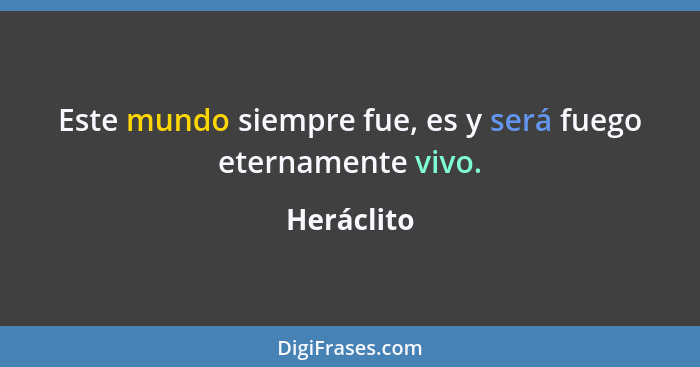 Este mundo siempre fue, es y será fuego eternamente vivo.

Heráclito

DigiFrases.com